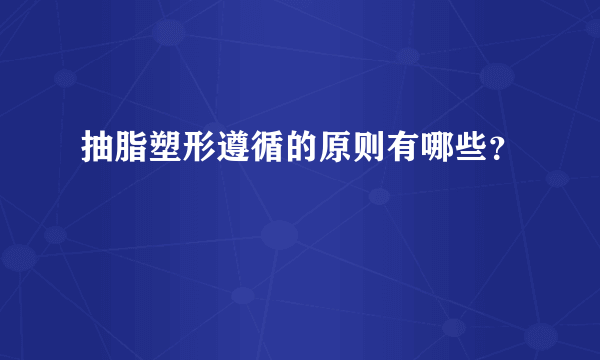 抽脂塑形遵循的原则有哪些？